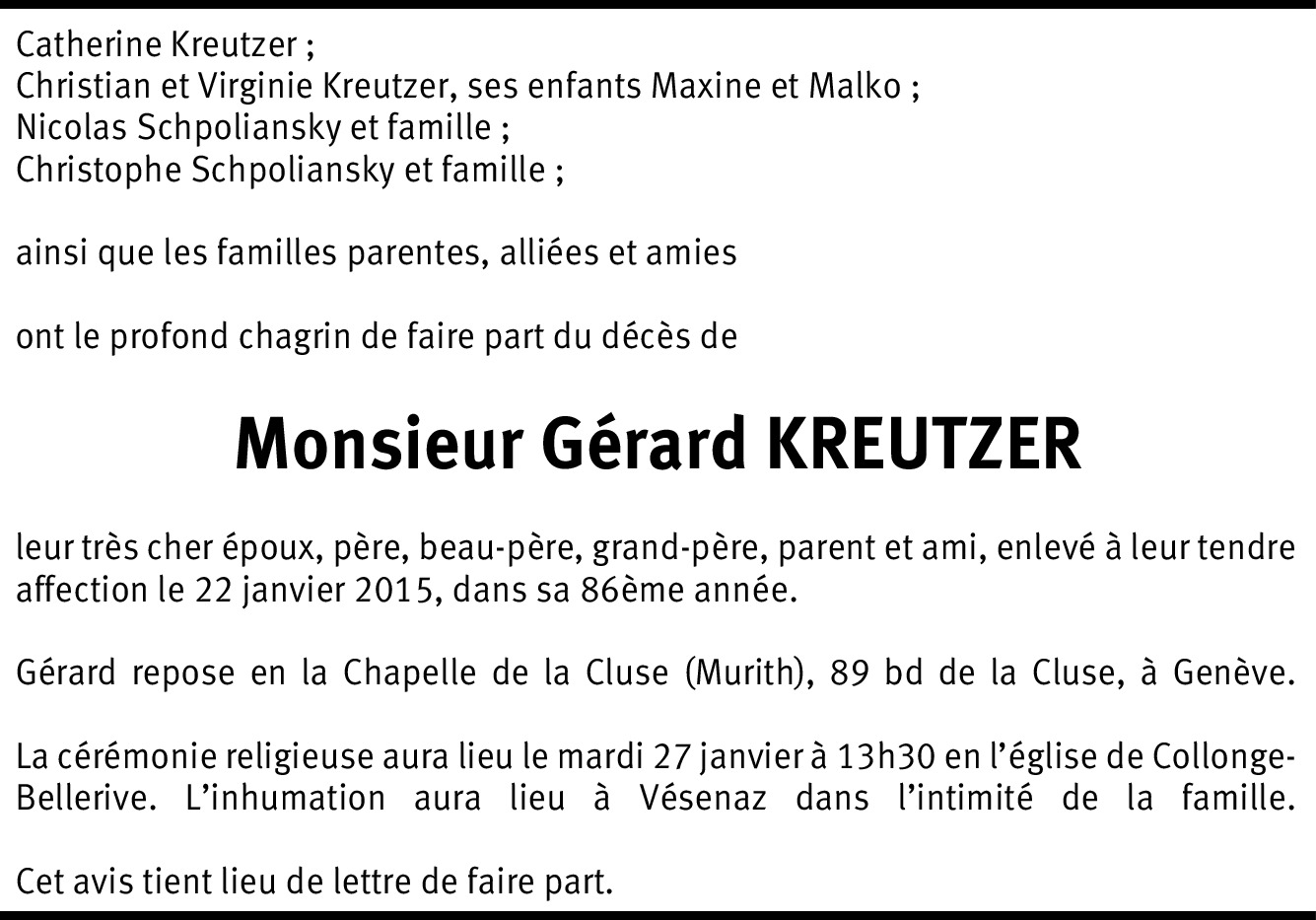 Catherine Kreutzer ;
Christian et Virginie Kreutzer, ses enfants Maxine et Malko ;
Nicolas Schpoliansky et famille ;
Christophe Schpoliansky et famille ;

ainsi que les familles parentes, alliées et amies

ont le profond chagrin de faire part du décès de

Monsieur Gérard KREUTZER

leur très cher époux, père, beau-père, grand-père, parent et ami, enlevé à leur tendre affection le 22 janvier 2015, dans sa 86ème année.

Gérard repose en la Chapelle de la Cluse (Murith), 89 bd de la Cluse, à Genève.

La cérémonie religieuse aura lieu le mardi 27 janvier à 13h30 en l'église de Collonge-Bellerive. L'inhumation aura lieu à Vésenaz dans l'intimité de la famille.

Cet avis tient lieu de lettre de faire part.